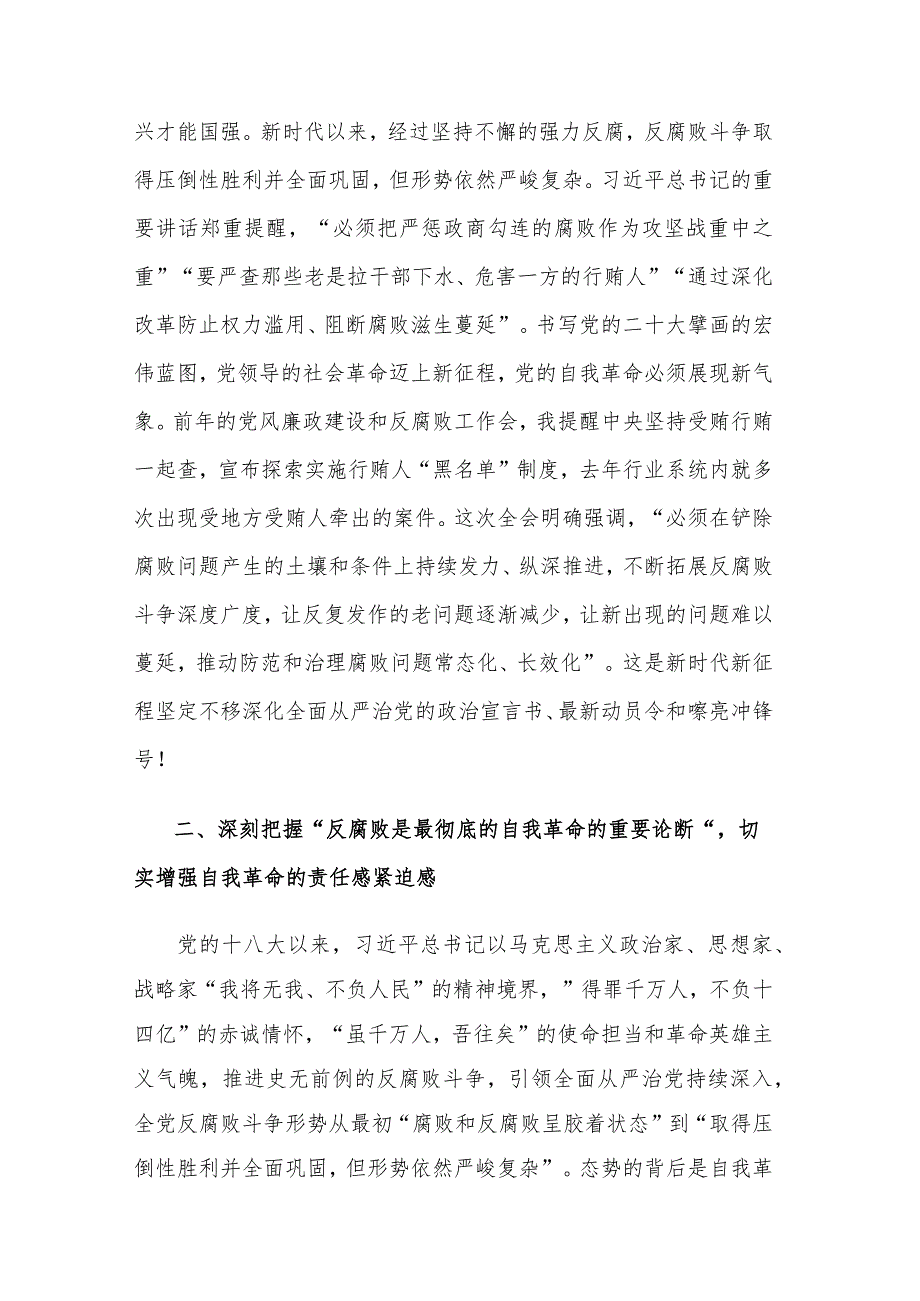 兴才能国强。新时代以来，经过坚持不懈的强力反腐，反腐败斗争取得压倒性胜利并全面巩固，但形势依然严峻复杂。习近平总书记的重要讲话郑重提醒，“必须把严惩政商勾连的腐败作为攻坚战重中之重”“要严查那些老是拉干部下水、危害一方的行贿人”“通过深化改革防止权力滥用、阻断腐败滋生蔓延”。书写党的二十大擘画的宏伟蓝图，党领导的社会革命迈上新征程，党的自我革命必须展现新气象。前年的党风廉政建设和反腐败工作会，我提醒中央坚持受贿行贿一起查，宣布探索实施行贿人“黑名单”制度，去年行业系统内就多次出现受地方受贿人牵出的案件。这次全会明确强调，“必须在铲除腐败问题产生的土壤和条件上持续发力、纵深推进，不断拓展反腐败斗争深度广度，让反复发作的老问题逐渐减少，让新出现的问题难以蔓延，推动防范和治理腐败问题常态化、长效化”。这是新时代新征程坚定不移深化全面从严治党的政治宣言书、最新动员令和嘹亮冲锋号！

二、深刻把握“反腐败是最彻底的自我革命的重要论断“，切实增强自我革命的责任感紧迫感

党的十八大以来，习近平总书记以马克思主义政治家、思想家、战略家“我将无我、不负人民”的精神境界，”得罪千万人，不负十四亿”的赤诚情怀，“虽千万人，吾往矣”的使命担当和革命英雄主义气魄，推进史无前例的反腐败斗争，引领全面从严治党持续深入，全党反腐败斗争形势从最初“腐败和反腐败呈胶着状态”到“取得压倒性胜利并全面巩固，但形势依然严峻复杂”。态势的背后是自我革